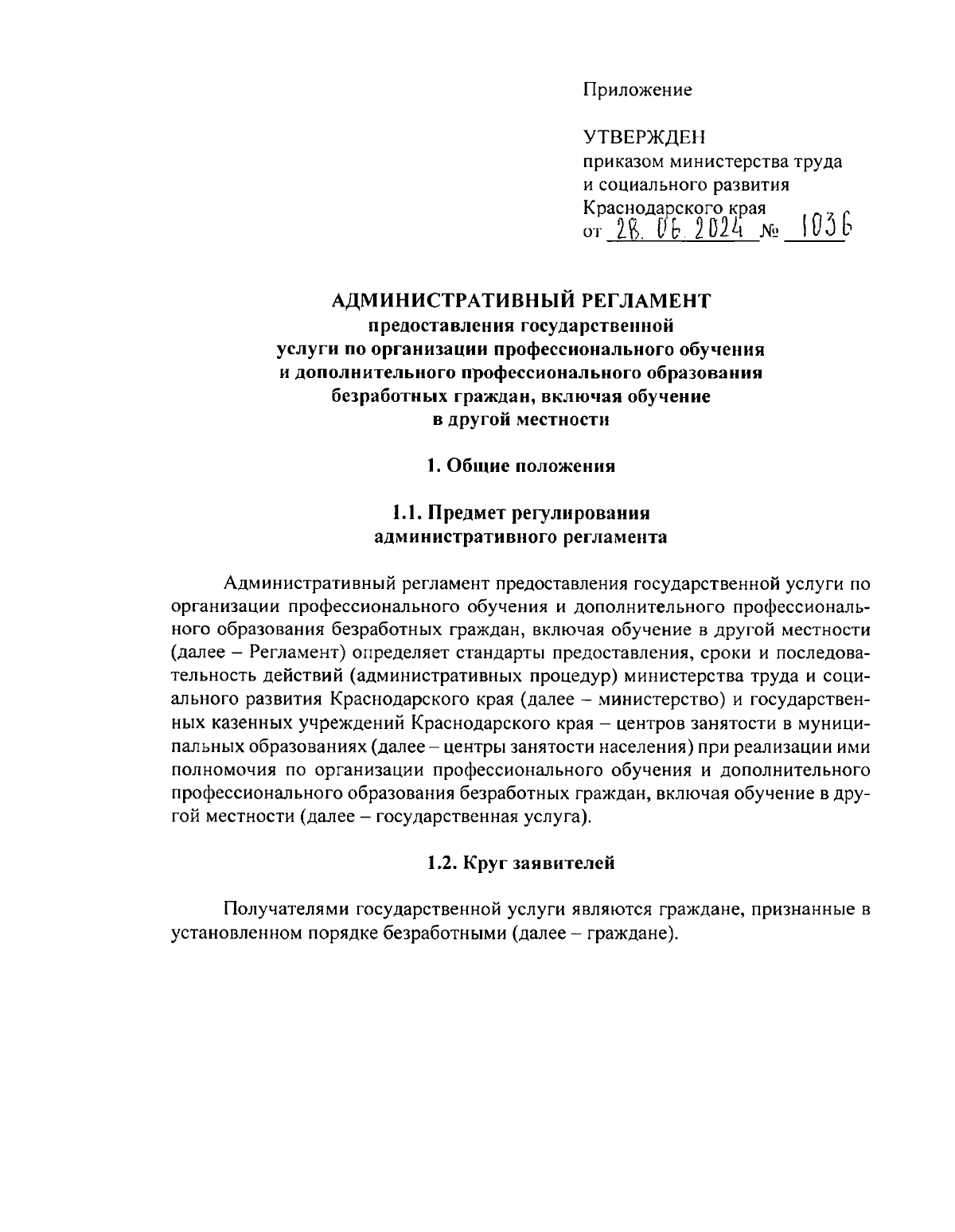 Приложение

УТВЕРЖДЕН
приказом министерства труда и социального развития Краснодарского края
от 28. 06. 2024 № 1036

АДМИНИСТРАТИВНЫЙ РЕГЛАМЕНТ
предоставления государственной услуги по организации профессионального обучения и дополнительного профессионального образования безработных граждан, включая обучение в другой местности

1. Общие положения

1.1. Предмет регулирования административного регламента

Административный регламент предоставления государственной услуги по организации профессионального обучения и дополнительного профессионального образования безработных граждан, включая обучение в другой местности (далее – Регламент) определяет стандарты предоставления, сроки и последовательность действий (административных процедур) министерства труда и социального развития Краснодарского края (далее – министерство) и государственных казенных учреждений Краснодарского края – центров занятости в муниципальных образованиях (далее – центры занятости населения) при реализации ими полномочия по организации профессионального обучения и дополнительного профессионального образования безработных граждан, включая обучение в другой местности (далее – государственная услуга).

1.2. Круг заявителей

Получателями государственной услуги являются граждане, признанные в установленном порядке безработными (далее – граждане).